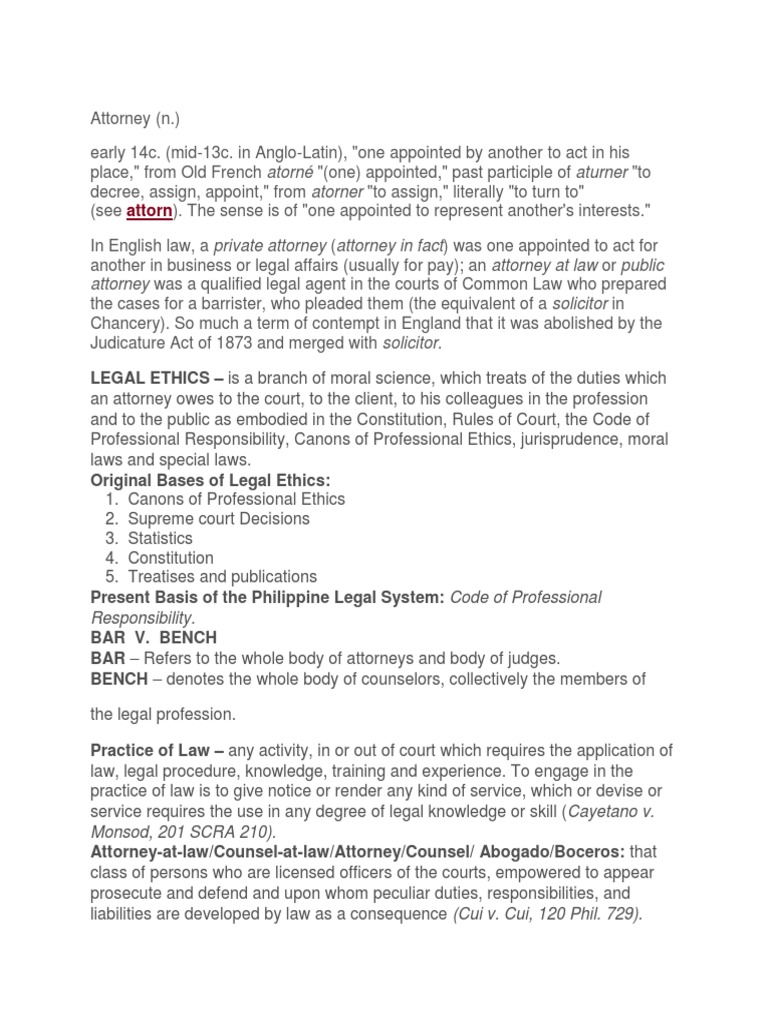 Attorney (n.)

early 14c. (mid-13c. in Anglo-Latin), "one appointed by another to act in his place," from Old French atorné "(one) appointed," past participle of aturner "to decree, assign, appoint," from atorner "to assign," literally "to turn to" (see attorn). The sense is of "one appointed to represent another's interests."

In English law, a private attorney (attorney in fact) was one appointed to act for another in business or legal affairs (usually for pay); an attorney at law or public attorney was a qualified legal agent in the courts of Common Law who prepared the cases for a barrister, who pleaded them (the equivalent of a solicitor in Chancery). So much a term of contempt in England that it was abolished by the Judicature Act of 1873 and merged with solicitor.

LEGAL ETHICS – is a branch of moral science, which treats of the duties which an attorney owes to the court, to the client, to his colleagues in the profession and to the public as embodied in the Constitution, Rules of Court, the Code of Professional Responsibility, Canons of Professional Ethics, jurisprudence, moral laws and special laws.
Original Bases of Legal Ethics:
1. Canons of Professional Ethics
2. Supreme court Decisions
3. Statistics
4. Constitution
5. Treatises and publications
Present Basis of the Philippine Legal System: Code of Professional Responsibility.
BAR V. BENCH
BAR – Refers to the whole body of attorneys and body of judges.
BENCH – denotes the whole body of counselors, collectively the members of

the legal profession.

Practice of Law – any activity, in or out of court which requires the application of law, legal procedure, knowledge, training and experience. To engage in the practice of law is to give notice or render any kind of service, which or devise or service requires the use in any degree of legal knowledge or skill (Cayetano v. Monsod, 201 SCRA 210).
Attorney-at-law/Counsel-at-law/Attorney/Counsel/ Abogado/Boceros: that class of persons who are licensed officers of the courts, empowered to appear prosecute and defend and upon whom peculiar duties, responsibilities, and liabilities are developed by law as a consequence (Cui v. Cui, 120 Phil. 729).